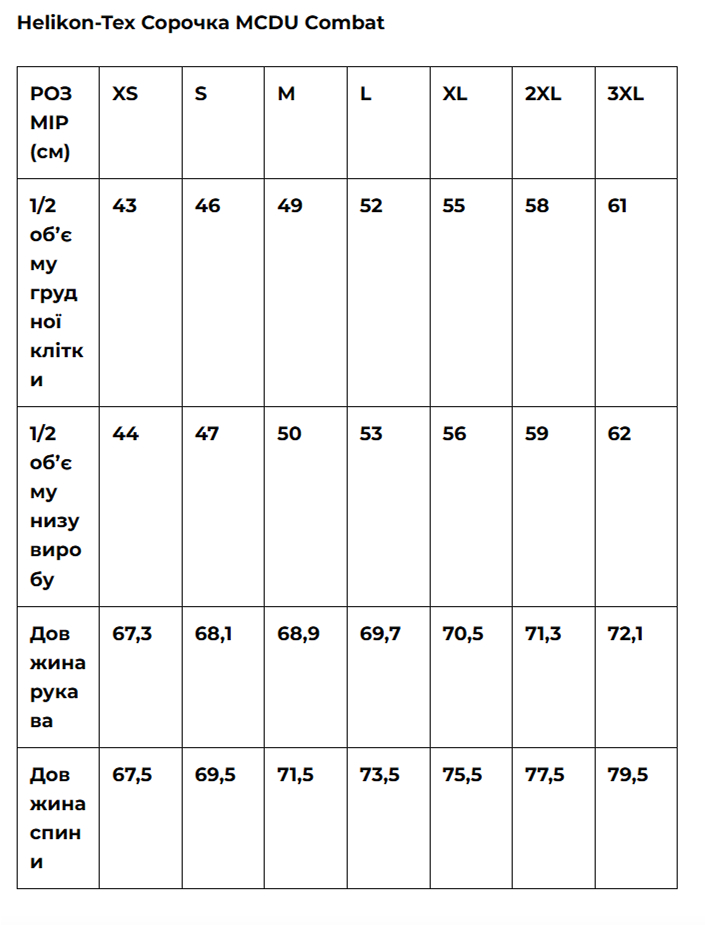 Helikon-Tex Сорочка MCDU Combat

| РОЗМІР (см) | XS | S | M | L | XL | 2XL | 3XL |
|---|---|---|---|---|---|---|---|
| 1/2 об'єму грудної клітки | 43 | 46 | 49 | 52 | 55 | 58 | 61 |
| 1/2 об'єму низу виробу | 44 | 47 | 50 | 53 | 56 | 59 | 62 |
| Довжина рукава | 67,3 | 68,1 | 68,9 | 69,7 | 70,5 | 71,3 | 72,1 |
| Довжина спини | 67,5 | 69,5 | 71,5 | 73,5 | 75,5 | 77,5 | 79,5 |